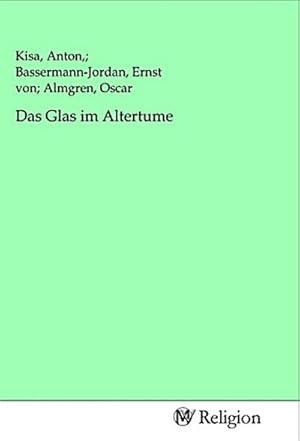 Kisa, Anton,; Bassermann-Jordan, Ernst von; Almgren, Oscar

Das Glas im Altertume

MV Religion